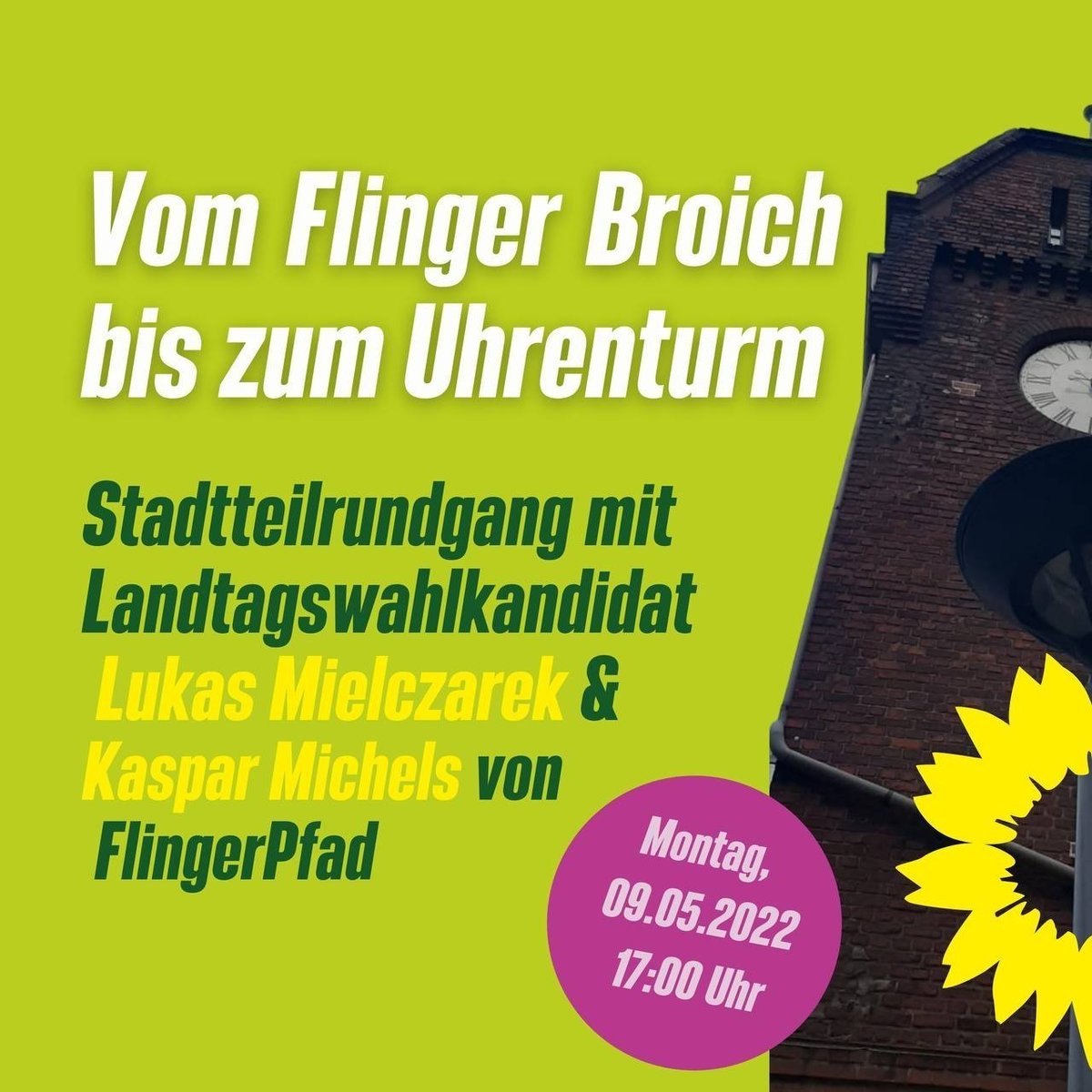 Vom Flinger Broich bis zum Uhrenturm

Stadtteilrundgang mit Landtagswahlkandidat Lukas Mielczarek & Kaspar Michels von FlingerPfad

Montag, 09.05.2022 17:00 Uhr